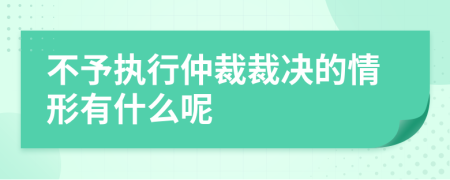 不予执行仲裁裁决的情形有什么呢